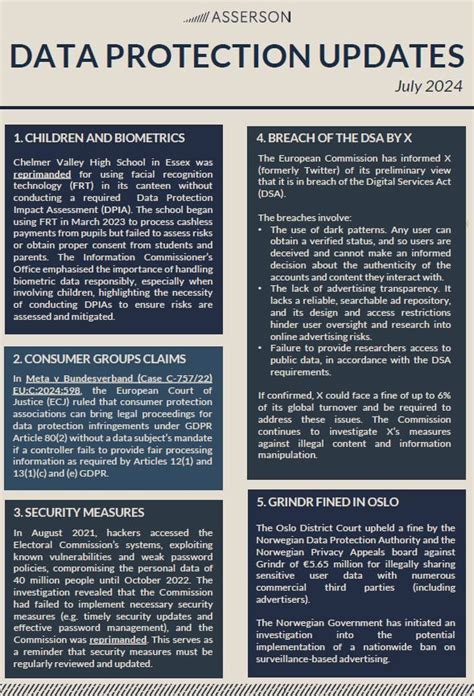 ASSERSON

DATA PROTECTION UPDATES

July 2024

1. CHILDREN AND BIOMETRICS

Chelmer Valley High School in Essex was reprimanded for using facial recognition technology (FRT) in its canteen without conducting a required Data Protection Impact Assessment (DPIA). The school began using FRT in March 2023 to process cashless payments from pupils but failed to assess risks or obtain proper consent from students and parents. The Information Commissioner's Office emphasised the importance of handling biometric data responsibly, especially when involving children, highlighting the necessity of conducting DPIAs to ensure risks are assessed and mitigated.

2. CONSUMER GROUPS CLAIMS

In Meta v Bundesverband (Case C-757/22) EU:C:2024:598, the European Court of Justice (ECJ) ruled that consumer protection associations can bring legal proceedings for data protection infringements under GDPR Article 80(2) without a data subject's mandate if a controller fails to provide fair processing information as required by Articles 12(1) and 13(1)(c) and (e) GDPR.

3. SECURITY MEASURES

In August 2021, hackers accessed the Electoral Commission's systems, exploiting known vulnerabilities and weak password policies, compromising the personal data of 40 million people until October 2022. The investigation revealed that the Commission had failed to implement necessary security measures (e.g. timely security updates and effective password management), and the Commission was reprimanded. This serves as a reminder that security measures must be regularly reviewed and updated.

4. BREACH OF THE DSA BY X

The European Commission has informed X (formerly Twitter) of its preliminary view that it is in breach of the Digital Services Act (DSA).

The breaches involve:
• The use of dark patterns. Any user can obtain a verified status, and so users are deceived and cannot make an informed decision about the authenticity of the accounts and content they interact with.
• The lack of advertising transparency. It lacks a reliable, searchable ad repository, and its design and access restrictions hinder user oversight and research into online advertising risks.
• Failure to provide researchers access to public data, in accordance with the DSA requirements.

If confirmed, X could face a fine of up to 6% of its global turnover and be required to address these issues. The Commission continues to investigate X's measures against illegal content and information manipulation.

5. GRINDR FINED IN OSLO

The Oslo District Court upheld a fine by the Norwegian Data Protection Authority and the Norwegian Privacy Appeals board against Grindr of €5.65 million for illegally sharing sensitive user data with numerous commercial third parties (including advertisers).

The Norwegian Government has initiated an investigation into the potential implementation of a nationwide ban on surveillance-based advertising.